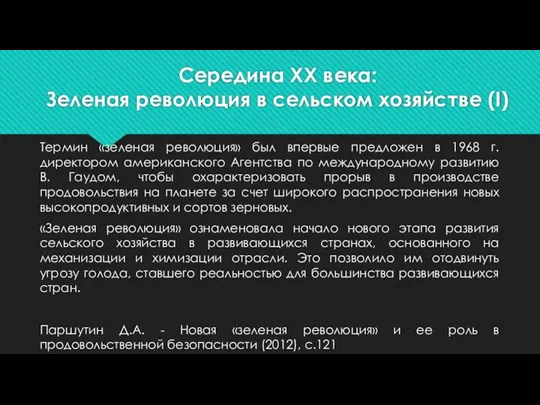 Середина XX века:
Зеленая революция в сельском хозяйстве (I)

Термин «зеленая революция» был впервые предложен в 1968 г. директором американского Агентства по международному развитию В. Гаудом, чтобы охарактеризовать прорыв в производстве продовольствия на планете за счет широкого распространения новых высокопродуктивных и сортов зерновых.

«Зеленая революция» ознаменовала начало нового этапа развития сельского хозяйства в развивающихся странах, основанного на механизации и химизации отрасли. Это позволило им отодвинуть угрозу голода, ставшего реальностью для большинства развивающихся стран.

Паршутин Д.А. - Новая «зеленая революция» и ее роль в продовольственной безопасности (2012), с.121